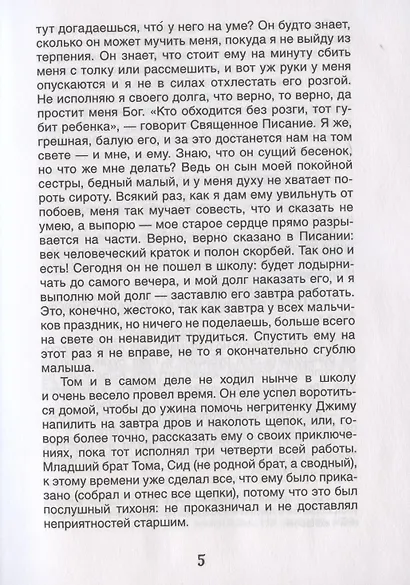 тут догадаешься, что́ у него на уме? Он будто знает, сколько он может мучить меня, покуда я не выйду из терпения. Он знает, что стоит ему на минуту сбить меня с толку или рассмешить, и вот уж руки у меня опускаются и я не в силах отхлестать его розгой. Не исполняю я своего долга, что верно, то верно, да простит меня Бог. «Кто обходится без розги, тот губит ребенка», — говорит Священное Писание. Я же, грешная, балую его, и за это достанется нам на том свете — и мне, и ему. Знаю, что он сущий бесенок, но что же мне делать? Ведь он сын моей покойной сестры, бедный малый, и у меня духу не хватает пороть сироту. Всякий раз, как я дам ему увильнуть от побоев, меня так мучает совесть, что и сказать не умею, а выпорю — мое старое сердце прямо разрывается на части. Верно, верно сказано в Писании: век человеческий краток и полон скорбей. Так оно и есть! Сегодня он не пошел в школу: будет лодырничать до самого вечера, и мой долг наказать его, и я выполню мой долг — заставлю его завтра работать. Это, конечно, жестоко, так как завтра у всех мальчиков праздник, но ничего не поделаешь, больше всего на свете он ненавидит трудиться. Спустить ему на этот раз я не вправе, не то я окончательно сгублю малыша.

Том и в самом деле не ходил нынче в школу и очень весело провел время. Он еле успел воротиться домой, чтобы до ужина помочь негритенку Джиму напилить на завтра дров и наколоть щепок, или, говоря более точно, рассказать ему о своих приключениях, пока тот исполнял три четверти всей работы. Младший брат Тома, Сид (не родной брат, а сводный), к этому времени уже сделал все, что ему было приказано (собрал и отнес все щепки), потому что это был послушный тихоня: не проказничал и не доставлял неприятностей старшим.

5